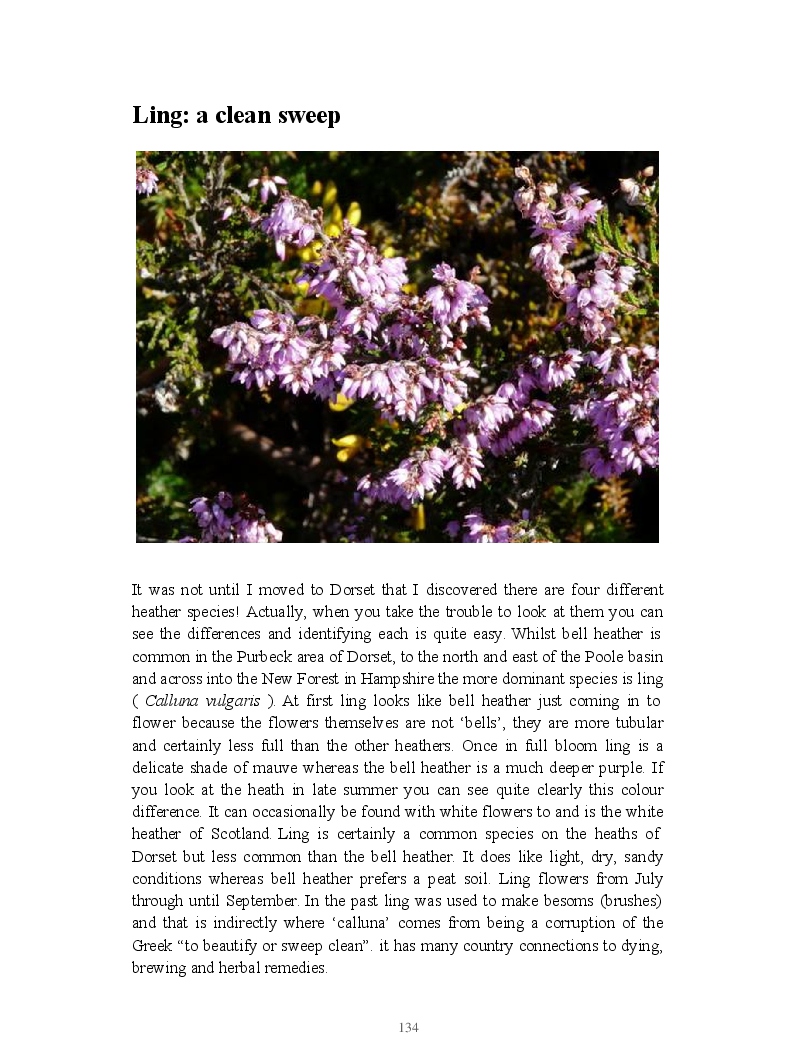 Ling: a clean sweep

It was not until I moved to Dorset that I discovered there are four different heather species! Actually, when you take the trouble to look at them you can see the differences and identifying each is quite easy. Whilst bell heather is common in the Purbeck area of Dorset, to the north and east of the Poole basin and across into the New Forest in Hampshire the more dominant species is ling ( Calluna vulgaris ). At first ling looks like bell heather just coming in to flower because the flowers themselves are not ‘bells’, they are more tubular and certainly less full than the other heathers. Once in full bloom ling is a delicate shade of mauve whereas the bell heather is a much deeper purple. If you look at the heath in late summer you can see quite clearly this colour difference. It can occasionally be found with white flowers to and is the white heather of Scotland. Ling is certainly a common species on the heaths of Dorset but less common than the bell heather. It does like light, dry, sandy conditions whereas bell heather prefers a peat soil. Ling flowers from July through until September. In the past ling was used to make besoms (brushes) and that is indirectly where ‘calluna’ comes from being a corruption of the Greek “to beautify or sweep clean”. it has many country connections to dying, brewing and herbal remedies.

134